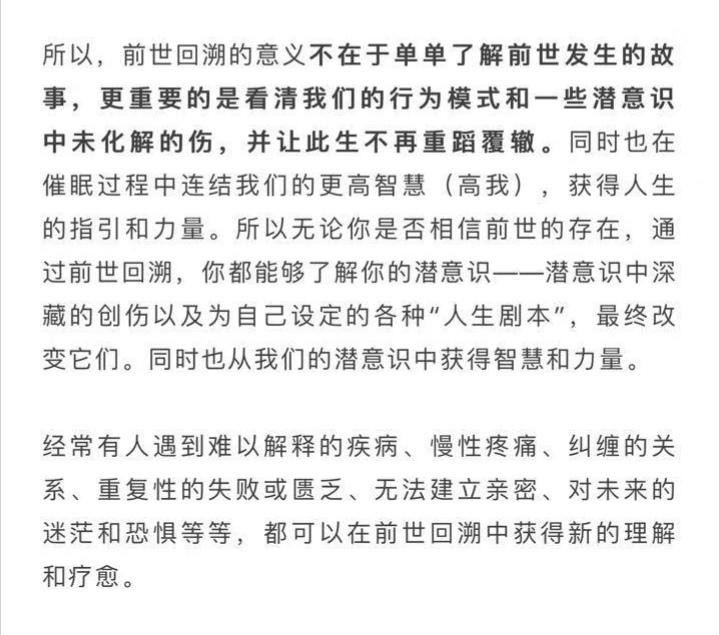 所以，前世回溯的意义不在于单单了解前世发生的故事，更重要的是看清我们的行为模式和一些潜意识中未化解的伤，并让此生不再重蹈覆辙。同时也在催眠过程中连结我们的更高智慧（高我），获得人生的指引和力量。所以无论你是否相信前世的存在，通过前世回溯，你都能够了解你的潜意识——潜意识中深藏的创伤以及为自己设定的各种“人生剧本”，最终改变它们。同时也从我们的潜意识中获得智慧和力量。

经常有人遇到难以解释的疾病、慢性疼痛、纠缠的关系、重复性的失败或匮乏、无法建立亲密、对未来的迷茫和恐惧等等，都可以在前世回溯中获得新的理解和疗愈。